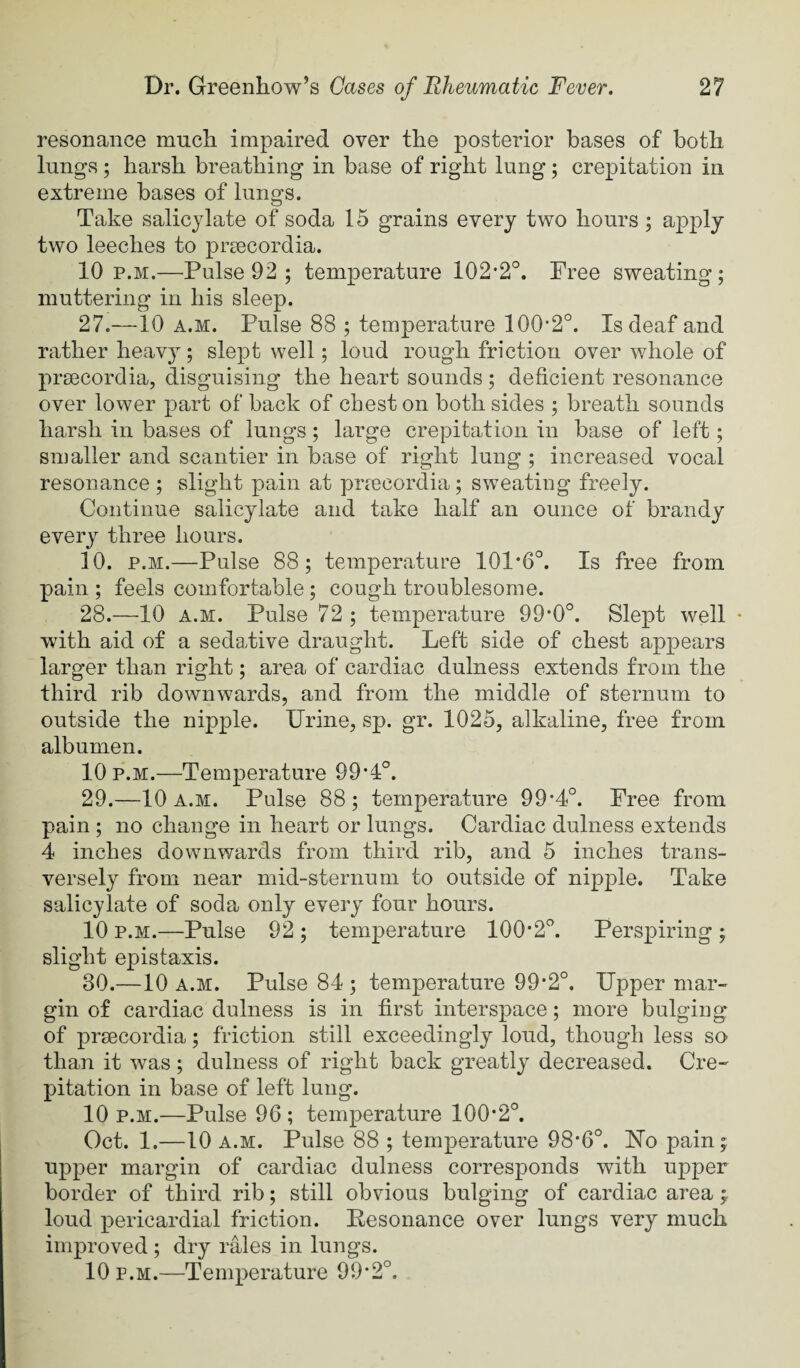 Dr. Greenhow's Cases of Rheumatic Fever. 27

resonance much impaired over the posterior bases of both lungs; harsh breathing in base of right lung; crepitation in extreme bases of lungs.

Take salicylate of soda 15 grains every two hours; apply two leeches to præcordia.

10 P.M.—Pulse 92; temperature 102·2°. Free sweating; muttering in his sleep.

27.—10 A.M. Pulse 88; temperature 100·2°. Is deaf and rather heavy; slept well; loud rough friction over whole of præcordia, disguising the heart sounds; deficient resonance over lower part of back of chest on both sides; breath sounds harsh in bases of lungs; large crepitation in base of left; smaller and scantier in base of right lung; increased vocal resonance; slight pain at præcordia; sweating freely. Continue salicylate and take half an ounce of brandy every three hours.

10. P.M.—Pulse 88; temperature 101·6°. Is free from pain; feels comfortable; cough troublesome.

28.—10 A.M. Pulse 72; temperature 99·0°. Slept well with aid of a sedative draught. Left side of chest appears larger than right; area of cardiac dulness extends from the third rib downwards, and from the middle of sternum to outside the nipple. Urine, sp. gr. 1025, alkaline, free from albumen.

10 P.M.—Temperature 99·4°.

29.—10 A.M. Pulse 88; temperature 99·4°. Free from pain; no change in heart or lungs. Cardiac dulness extends 4 inches downwards from third rib, and 5 inches transversely from near mid-sternum to outside of nipple. Take salicylate of soda only every four hours.

10 P.M.—Pulse 92; temperature 100·2°. Perspiring; slight epistaxis.

30.—10 A.M. Pulse 84; temperature 99·2°. Upper margin of cardiac dulness is in first interspace; more bulging of præcordia; friction still exceedingly loud, though less so than it was; dulness of right back greatly decreased. Crepitation in base of left lung.

10 P.M.—Pulse 96; temperature 100·2°.

Oct. 1.—10 A.M. Pulse 88; temperature 98·6°. No pain; upper margin of cardiac dulness corresponds with upper border of third rib; still obvious bulging of cardiac area; loud pericardial friction. Resonance over lungs very much improved; dry râles in lungs.

10 P.M.—Temperature 99·2°.